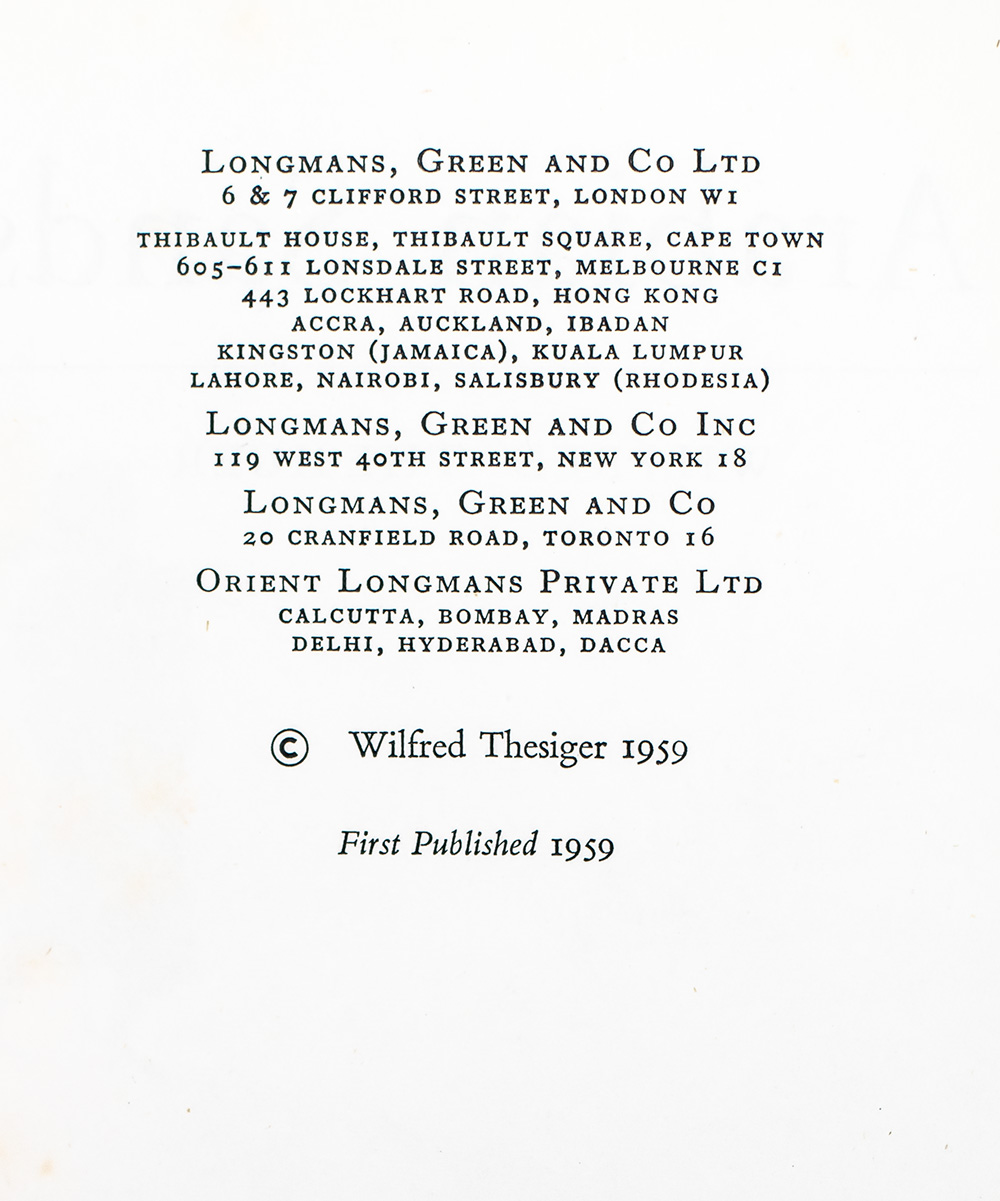 LONGMANS, GREEN AND CO LTD
6 & 7 CLIFFORD STREET, LONDON W1

THIBAULT HOUSE, THIBAULT SQUARE, CAPE TOWN
605-611 LONSDALE STREET, MELBOURNE C1
443 LOCKHART ROAD, HONG KONG
ACCRA, AUCKLAND, IBADAN
KINGSTON (JAMAICA), KUALA LUMPUR
LAHORE, NAIROBI, SALISBURY (RHODESIA)

LONGMANS, GREEN AND CO INC
119 WEST 40TH STREET, NEW YORK 18

LONGMANS, GREEN AND CO
20 CRANFIELD ROAD, TORONTO 16

ORIENT LONGMANS PRIVATE LTD
CALCUTTA, BOMBAY, MADRAS
DELHI, HYDERABAD, DACCA

© Wilfred Thesiger 1959

First Published 1959